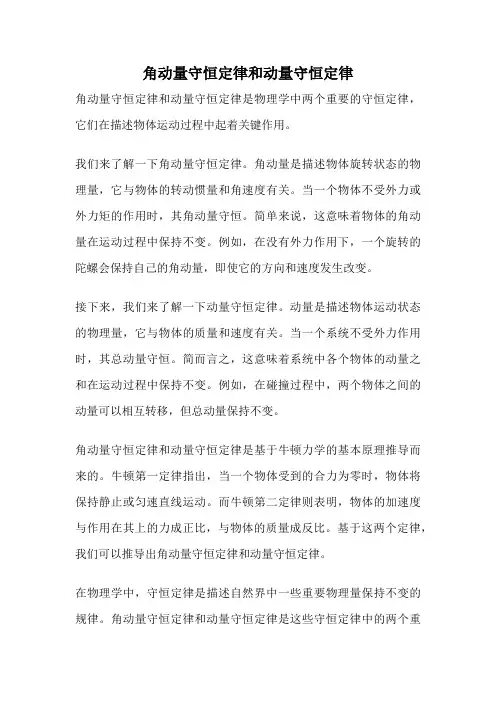 角动量守恒定律和动量守恒定律

角动量守恒定律和动量守恒定律是物理学中两个重要的守恒定律，它们在描述物体运动过程中起着关键作用。

我们来了解一下角动量守恒定律。角动量是描述物体旋转状态的物理量，它与物体的转动惯量和角速度有关。当一个物体不受外力或外力矩的作用时，其角动量守恒。简单来说，这意味着物体的角动量在运动过程中保持不变。例如，在没有外力作用下，一个旋转的陀螺会保持自己的角动量，即使它的方向和速度发生改变。

接下来，我们来了解一下动量守恒定律。动量是描述物体运动状态的物理量，它与物体的质量和速度有关。当一个系统不受外力作用时，其总动量守恒。简而言之，这意味着系统中各个物体的动量之和在运动过程中保持不变。例如，在碰撞过程中，两个物体之间的动量可以相互转移，但总动量保持不变。

角动量守恒定律和动量守恒定律是基于牛顿力学的基本原理推导而来的。牛顿第一定律指出，当一个物体受到的合力为零时，物体将保持静止或匀速直线运动。而牛顿第二定律则表明，物体的加速度与作用在其上的力成正比，与物体的质量成反比。基于这两个定律，我们可以推导出角动量守恒定律和动量守恒定律。

在物理学中，守恒定律是描述自然界中一些重要物理量保持不变的规律。角动量守恒定律和动量守恒定律是这些守恒定律中的两个重